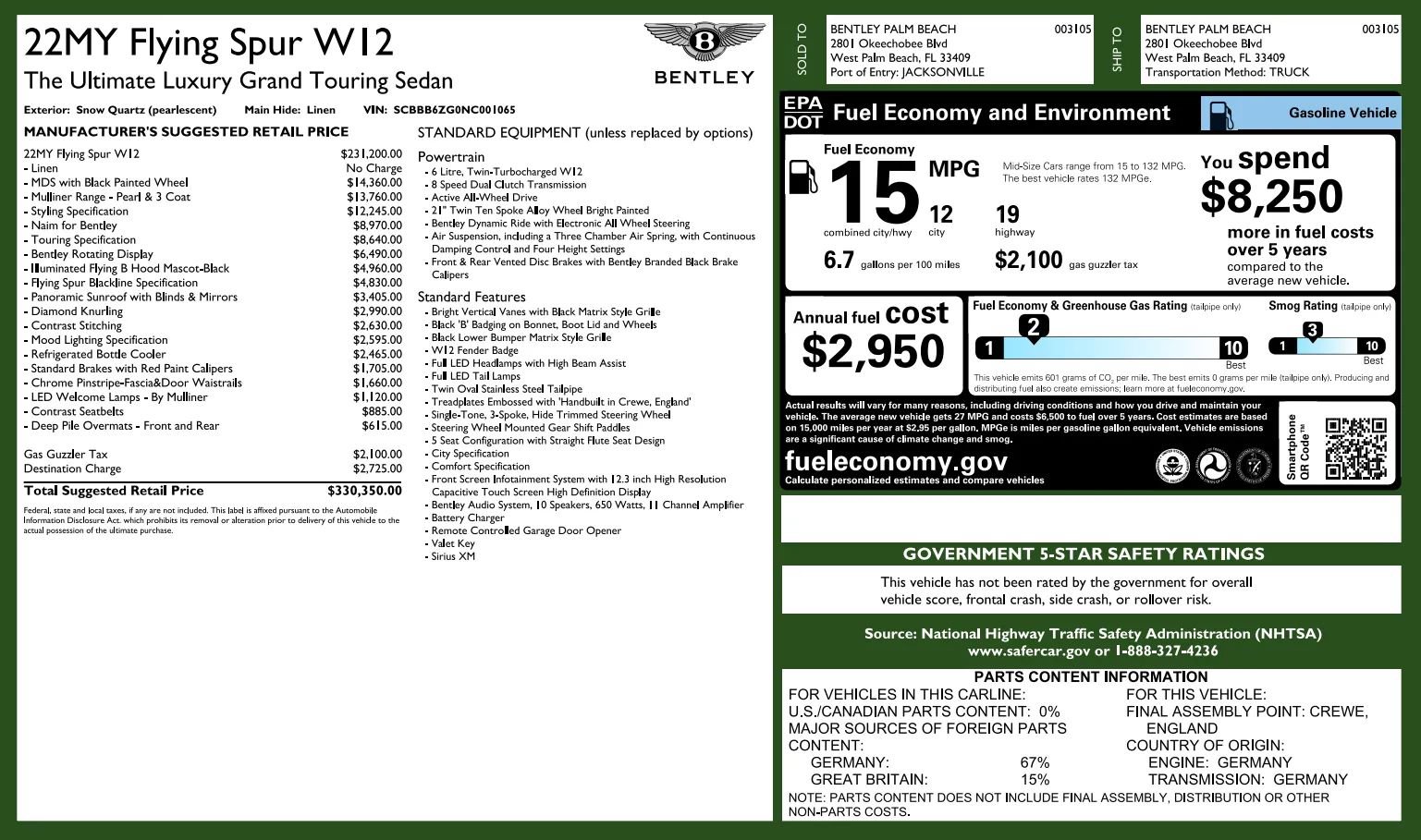 22MY Flying Spur W12
The Ultimate Luxury Grand Touring Sedan

BENTLEY

Exterior: Snow Quartz (pearlescent) Main Hide: Linen VIN: SCBBB6ZG0NC001065

MANUFACTURER'S SUGGESTED RETAIL PRICE

| | |
|---|---|
| 22MY Flying Spur W12 | $231,200.00 |
| - Linen | No Charge |
| - MDS with Black Painted Wheel | $14,360.00 |
| - Mulliner Range - Pearl & 3 Coat | $13,760.00 |
| - Styling Specification | $12,245.00 |
| - Naim for Bentley | $8,970.00 |
| - Touring Specification | $8,640.00 |
| - Bentley Rotating Display | $6,490.00 |
| - Illuminated Flying B Hood Mascot-Black | $4,960.00 |
| - Flying Spur Blackline Specification | $4,830.00 |
| - Panoramic Sunroof with Blinds & Mirrors | $3,405.00 |
| - Diamond Knurling | $2,990.00 |
| - Contrast Stitching | $2,630.00 |
| - Mood Lighting Specification | $2,595.00 |
| - Refrigerated Bottle Cooler | $2,465.00 |
| - Standard Brakes with Red Paint Calipers | $1,705.00 |
| - Chrome Pinstripe-Fascia&Door Waistrails | $1,660.00 |
| - LED Welcome Lamps - By Mulliner | $1,120.00 |
| - Contrast Seatbelts | $885.00 |
| - Deep Pile Overmats - Front and Rear | $615.00 |
| Gas Guzzler Tax | $2,100.00 |
| Destination Charge | $2,725.00 |
| Total Suggested Retail Price | $330,350.00 |

Federal, state and local taxes, if any are not included. This label is affixed pursuant to the Automobile Information Disclosure Act. which prohibits its removal or alteration prior to delivery of this vehicle to the actual possession of the ultimate purchase.

STANDARD EQUIPMENT (unless replaced by options)

Powertrain
- 6 Litre, Twin-Turbocharged W12
- 8 Speed Dual Clutch Transmission
- Active All-Wheel Drive
- 21" Twin Ten Spoke Alloy Wheel Bright Painted
- Bentley Dynamic Ride with Electronic All Wheel Steering
- Air Suspension, including a Three Chamber Air Spring, with Continuous Damping Control and Four Height Settings
- Front & Rear Vented Disc Brakes with Bentley Branded Black Brake Calipers

Standard Features
- Bright Vertical Vanes with Black Matrix Style Grille
- Black 'B' Badging on Bonnet, Boot Lid and Wheels
- Black Lower Bumper Matrix Style Grille
- W12 Fender Badge
- Full LED Headlamps with High Beam Assist
- Full LED Tail Lamps
- Twin Oval Stainless Steel Tailpipe
- Treadplates Embossed with 'Handbuilt in Crewe, England'
- Single-Tone, 3-Spoke, Hide Trimmed Steering Wheel
- Steering Wheel Mounted Gear Shift Paddles
- 5 Seat Configuration with Straight Flute Seat Design
- City Specification
- Comfort Specification
- Front Screen Infotainment System with 12.3 inch High Resolution Capacitive Touch Screen High Definition Display
- Bentley Audio System, 10 Speakers, 650 Watts, 11 Channel Amplifier
- Battery Charger
- Remote Controlled Garage Door Opener
- Valet Key
- Sirius XM

SOLD TO
BENTLEY PALM BEACH 003105
2801 Okeechobee Blvd
West Palm Beach, FL 33409
Port of Entry: JACKSONVILLE

SHIP TO
BENTLEY PALM BEACH 003105
2801 Okeechobee Blvd
West Palm Beach, FL 33409
Transportation Method: TRUCK

EPA DOT Fuel Economy and Environment
Gasoline Vehicle

Fuel Economy
15 MPG
combined city/hwy
12 city
19 highway
Mid-Size Cars range from 15 to 132 MPG. The best vehicle rates 132 MPGe.
6.7 gallons per 100 miles
$2,100 gas guzzler tax

You spend $8,250 more in fuel costs over 5 years compared to the average new vehicle.

Annual fuel cost $2,950

Fuel Economy & Greenhouse Gas Rating (tailpipe only)
1 2 10 Best
Smog Rating (tailpipe only)
1 3 10 Best
This vehicle emits 601 grams of $CO_2$ per mile. The best emits 0 grams per mile (tailpipe only). Producing and distributing fuel also create emissions; learn more at fueleconomy.gov.

Actual results will vary for many reasons, including driving conditions and how you drive and maintain your vehicle. The average new vehicle gets 27 MPG and costs $6,500 to fuel over 5 years. Cost estimates are based on 15,000 miles per year at $2.95 per gallon. MPGe is miles per gasoline gallon equivalent. Vehicle emissions are a significant cause of climate change and smog.

fueleconomy.gov
Calculate personalized estimates and compare vehicles
Smartphone QR Code™

GOVERNMENT 5-STAR SAFETY RATINGS
This vehicle has not been rated by the government for overall vehicle score, frontal crash, side crash, or rollover risk.

Source: National Highway Traffic Safety Administration (NHTSA)
www.safercar.gov or 1-888-327-4236

PARTS CONTENT INFORMATION
FOR VEHICLES IN THIS CARLINE:
U.S./CANADIAN PARTS CONTENT: 0%
MAJOR SOURCES OF FOREIGN PARTS CONTENT:
GERMANY: 67%
GREAT BRITAIN: 15%
FOR THIS VEHICLE:
FINAL ASSEMBLY POINT: CREWE, ENGLAND
COUNTRY OF ORIGIN:
ENGINE: GERMANY
TRANSMISSION: GERMANY
NOTE: PARTS CONTENT DOES NOT INCLUDE FINAL ASSEMBLY, DISTRIBUTION OR OTHER NON-PARTS COSTS.